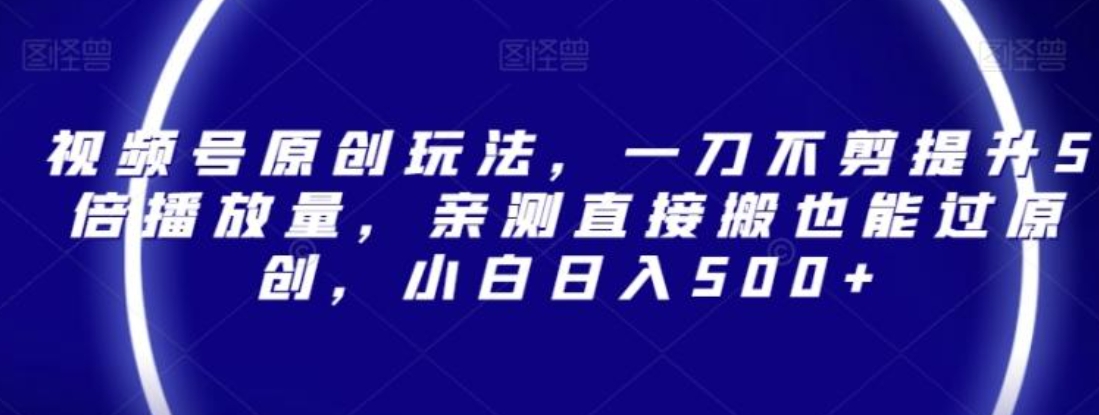 图怪兽 图怪兽 图怪兽

视频号原创玩法，一刀不剪提升5倍播放量，亲测直接搬也能过原创，小白日入500+